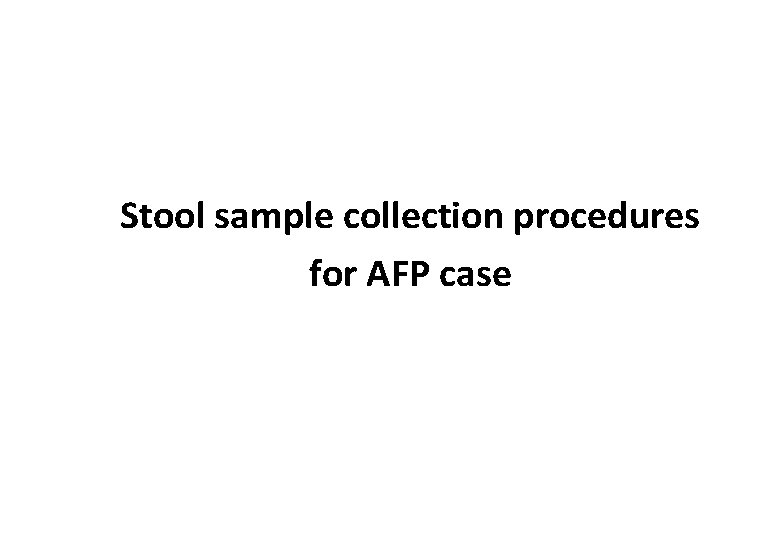 Stool sample collection procedures
for AFP case